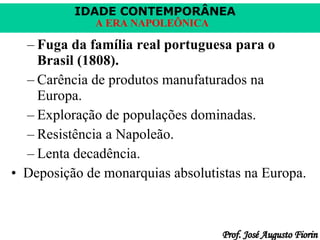 IDADE CONTEMPORÂNEA
A ERA NAPOLEÔNICA

– Fuga da família real portuguesa para o Brasil (1808).
– Carência de produtos manufaturados na Europa.
– Exploração de populações dominadas.
– Resistência a Napoleão.
– Lenta decadência.

• Deposição de monarquias absolutistas na Europa.

Prof. José Augusto Fiorin